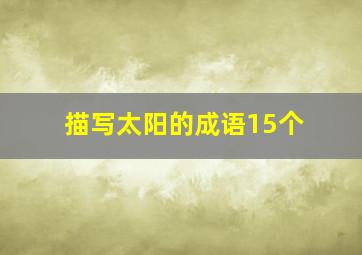 描写太阳的成语15个